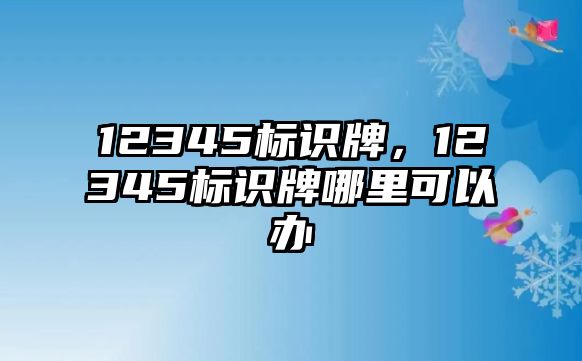 12345标识牌，12345标识牌哪里可以办